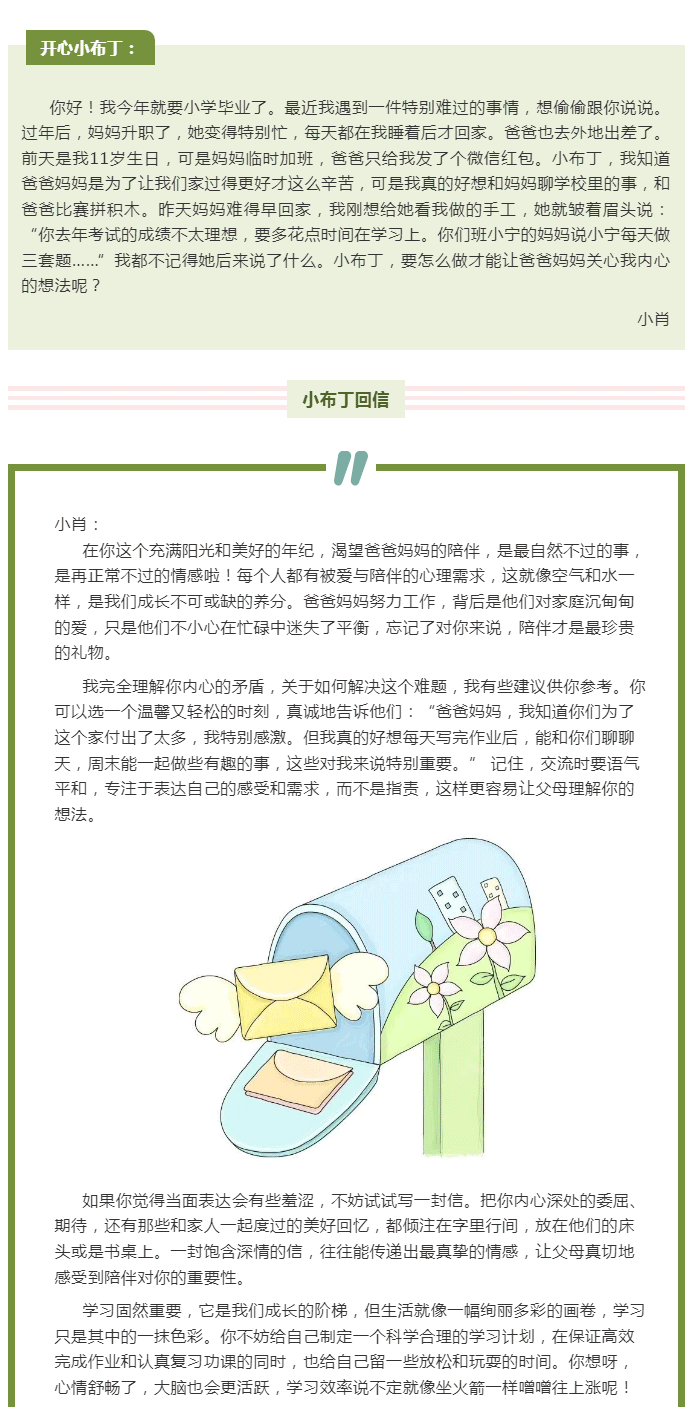 开心小布丁：

你好！我今年就要小学毕业了。最近我遇到一件特别难过的事情，想偷偷跟你说说。过年后，妈妈升职了，她变得特别忙，每天都在我睡着后才回家。爸爸也去外地出差了。前天是我11岁生日，可是妈妈临时加班，爸爸只给我发了个微信红包。小布丁，我知道爸爸妈妈是为了让我们家过得更好才这么辛苦，可是我真的好想和妈妈聊学校里的事，和爸爸比赛拼积木。昨天妈妈难得早回家，我刚想给她看我做的手工，她就皱着眉头说：“你去年考试的成绩不太理想，要多花点时间在学习上。你们班小宁的妈妈说小宁每天做三套题……”我都不记得她后来说了什么。小布丁，要怎么做才能让爸爸妈妈关心我内心的想法呢？

小肖

小布丁回信

小肖：

在你这个充满阳光和美好的年纪，渴望爸爸妈妈的陪伴，是最自然不过的事，是再正常不过的情感啦！每个人都有被爱与陪伴的心理需求，这就像空气和水一样，是我们成长不可或缺的养分。爸爸妈妈努力工作，背后是他们对家庭沉甸甸的爱，只是他们不小心在忙碌中迷失了平衡，忘记了对你来说，陪伴才是最珍贵的礼物。

我完全理解你内心的矛盾，关于如何解决这个难题，我有些建议供你参考。你可以选一个温馨又轻松的时刻，真诚地告诉他们：“爸爸妈妈，我知道你们为了这个家付出了太多，我特别感激。但我真的好想每天写完作业后，能和你们聊聊天，周末能一起做些有趣的事，这些对我来说特别重要。” 记住，交流时要语气平和，专注于表达自己的感受和需求，而不是指责，这样更容易让父母理解你的想法。

如果你觉得当面表达会有些羞涩，不妨试试写一封信。把你内心深处的委屈、期待，还有那些和家人一起度过的美好回忆，都倾注在字里行间，放在他们的床头或是书桌上。一封饱含深情的信，往往能传递出最真挚的情感，让父母真切地感受到陪伴对你的重要性。

学习固然重要，它是我们成长的阶梯，但生活就像一幅绚丽多彩的画卷，学习只是其中的一抹色彩。你不妨给自己制定一个科学合理的学习计划，在保证高效完成作业和认真复习功课的同时，也给自己留一些放松和玩耍的时间。你想呀，心情舒畅了，大脑也会更活跃，学习效率说不定就像坐火箭一样噌噌往上涨呢！